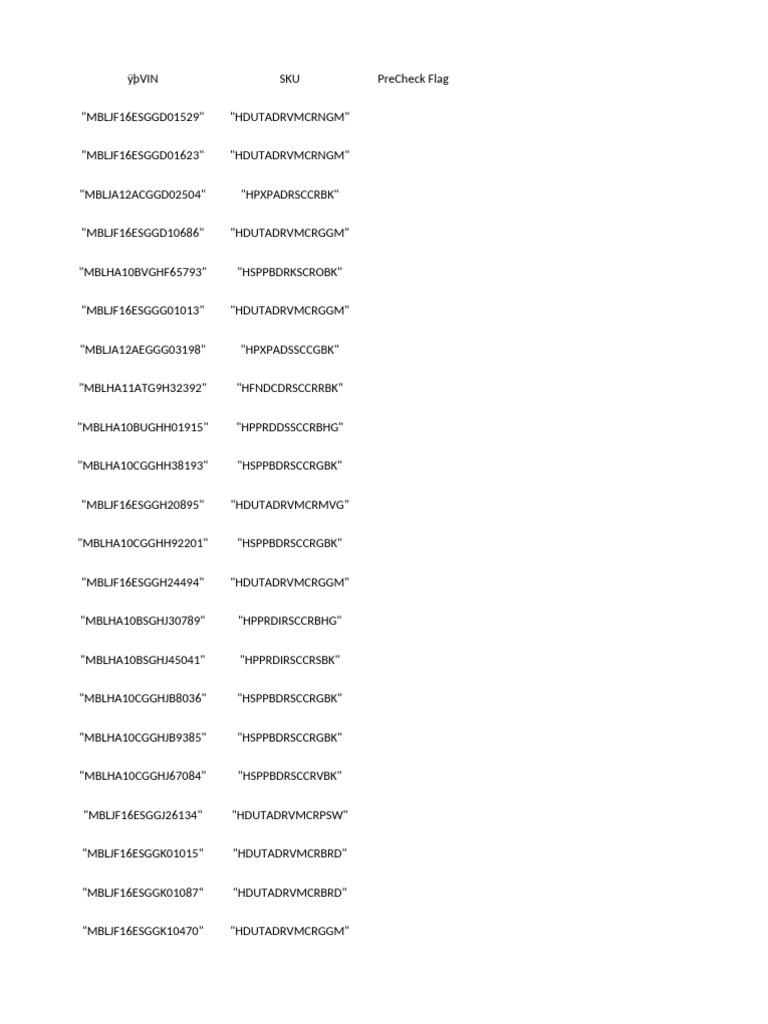 | ÿþVIN | SKU | PreCheck Flag |
|---|---|---|
| "MBLJF16ESGGD01529" | "HDUTADRVMCRNGM" | |
| "MBLJF16ESGGD01623" | "HDUTADRVMCRNGM" | |
| "MBLJA12ACGGD02504" | "HPXPADRSCCRBK" | |
| "MBLJF16ESGGD10686" | "HDUTADRVMCRGGM" | |
| "MBLHA10BVGHF65793" | "HSPPBDRKSCROBK" | |
| "MBLJF16ESGGG01013" | "HDUTADRVMCRGGM" | |
| "MBLJA12AEGGG03198" | "HPXPADSSCCGBK" | |
| "MBLHA11ATG9H32392" | "HFNDCDRSCCRRBK" | |
| "MBLHA10BUGHH01915" | "HPPRDDSSCCRBHG" | |
| "MBLHA10CGGHH38193" | "HSPPBDRSCCRGBK" | |
| "MBLJF16ESGGH20895" | "HDUTADRVMCRMVG" | |
| "MBLHA10CGGHH92201" | "HSPPBDRSCCRGBK" | |
| "MBLJF16ESGGH24494" | "HDUTADRVMCRGGM" | |
| "MBLHA10BSGHJ30789" | "HPPRDIRSCCRBHG" | |
| "MBLHA10BSGHJ45041" | "HPPRDIRSCCRSBK" | |
| "MBLHA10CGGHJB8036" | "HSPPBDRSCCRGBK" | |
| "MBLHA10CGGHJB9385" | "HSPPBDRSCCRGBK" | |
| "MBLHA10CGGHJ67084" | "HSPPBDRSCCRVBK" | |
| "MBLJF16ESGGJ26134" | "HDUTADRVMCRPSW" | |
| "MBLJF16ESGGK01015" | "HDUTADRVMCRBRD" | |
| "MBLJF16ESGGK01087" | "HDUTADRVMCRBRD" | |
| "MBLJF16ESGGK10470" | "HDUTADRVMCRGGM" | |